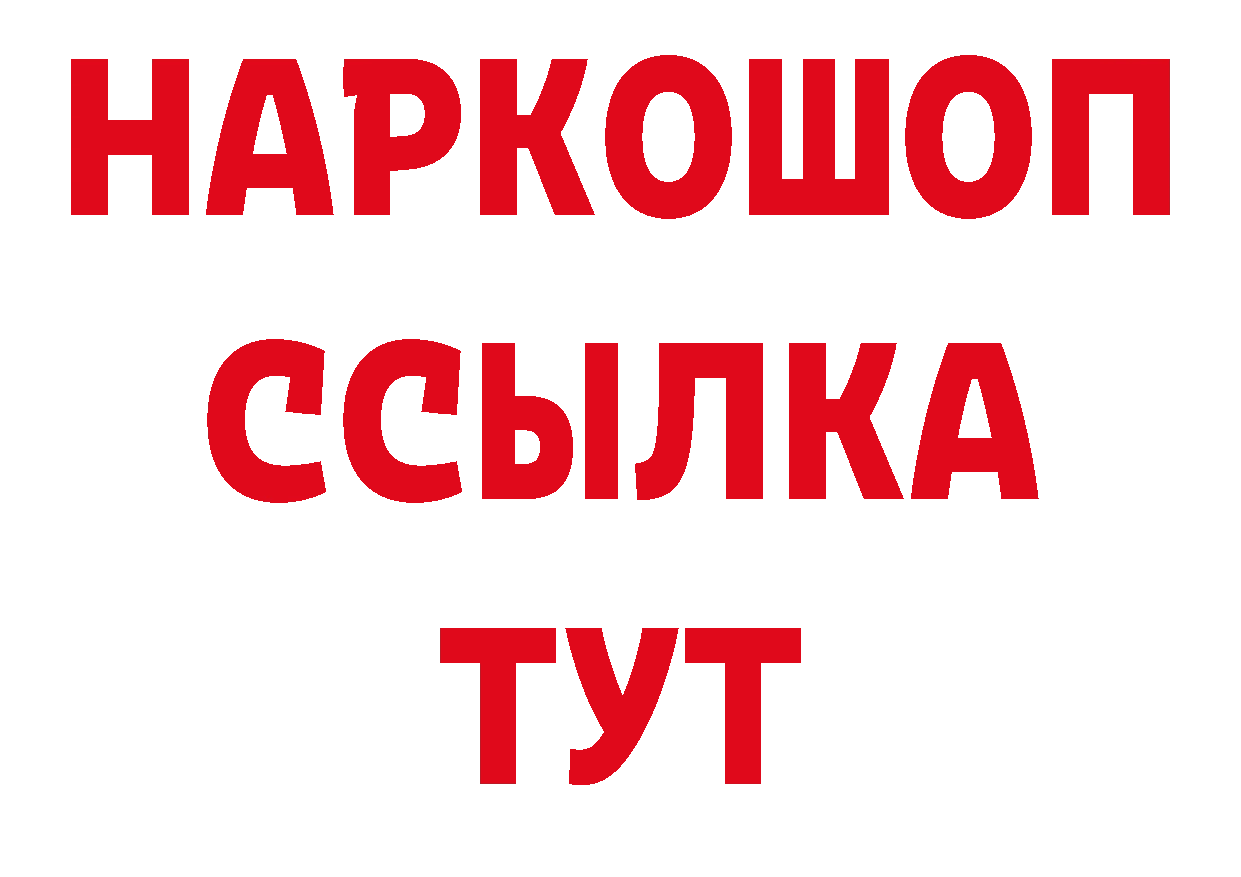 НАРКОШОП
ССЫЛКА
ТУТ